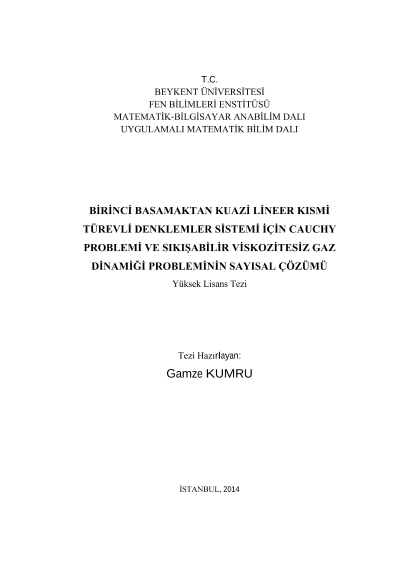 T.C.
BEYKENT ÜNİVERSİTESİ
FEN BİLİMLERİ ENSTİTÜSÜ
MATEMATİK-BİLGİSAYAR ANABİLİM DALI
UYGULAMALI MATEMATİK BİLİM DALI

BİRİNCİ BASAMAKTAN KUAZİ LİNEER KISMİ TÜREVLİ DENKLEMLER SİSTEMİ İÇİN CAUCHY PROBLEMİ VE SIKIŞABİLİR VİSKOZİTESİZ GAZ DİNAMİĞİ PROBLEMİNİN SAYISAL ÇÖZÜMÜ

Yüksek Lisans Tezi

Tezi Hazırlayan:
Gamze KUMRU

İSTANBUL, 2014